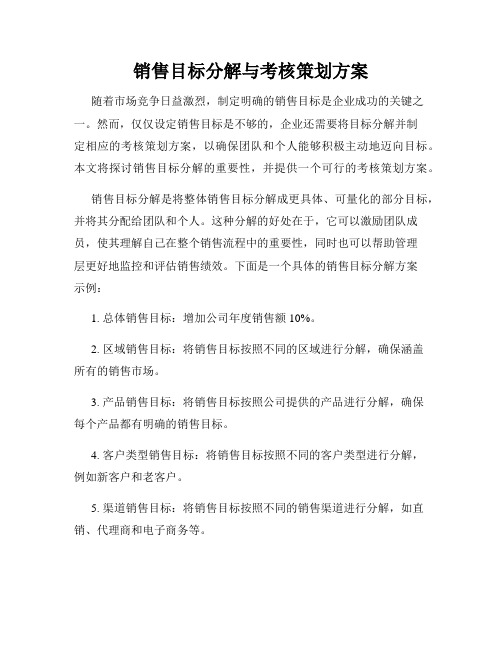 销售目标分解与考核策划方案

随着市场竞争日益激烈，制定明确的销售目标是企业成功的关键之一。然而，仅仅设定销售目标是不够的，企业还需要将目标分解并制定相应的考核策划方案，以确保团队和个人能够积极主动地迈向目标。本文将探讨销售目标分解的重要性，并提供一个可行的考核策划方案。

销售目标分解是将整体销售目标分解成更具体、可量化的部分目标，并将其分配给团队和个人。这种分解的好处在于，它可以激励团队成员，使其理解自己在整个销售流程中的重要性，同时也可以帮助管理层更好地监控和评估销售绩效。下面是一个具体的销售目标分解方案示例：

1. 总体销售目标：增加公司年度销售额 10%。

2. 区域销售目标：将销售目标按照不同的区域进行分解，确保涵盖所有的销售市场。

3. 产品销售目标：将销售目标按照公司提供的产品进行分解，确保每个产品都有明确的销售目标。

4. 客户类型销售目标：将销售目标按照不同的客户类型进行分解，例如新客户和老客户。

5. 渠道销售目标：将销售目标按照不同的销售渠道进行分解，如直销、代理商和电子商务等。